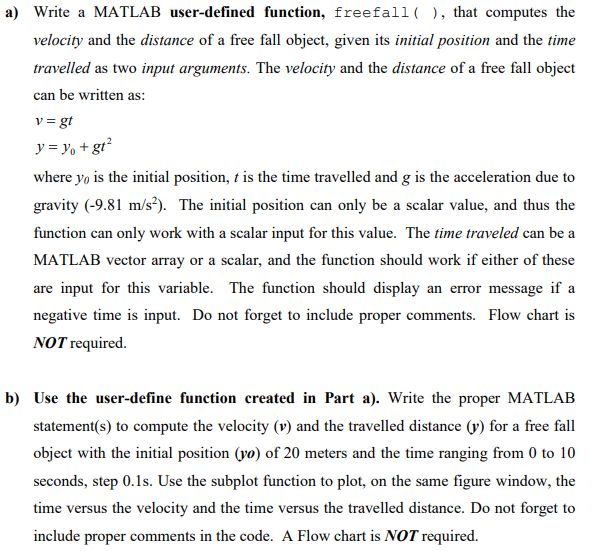 a) Write a MATLAB user-defined function, freefall( ), that computes the velocity and the distance of a free fall object, given its initial position and the time travelled as two input arguments. The velocity and the distance of a free fall object can be written as:

$v = gt$

$y = y_0 + gt^2$

where $y_0$ is the initial position, $t$ is the time travelled and $g$ is the acceleration due to gravity (-9.81 m/s$^2$). The initial position can only be a scalar value, and thus the function can only work with a scalar input for this value. The time traveled can be a MATLAB vector array or a scalar, and the function should work if either of these are input for this variable. The function should display an error message if a negative time is input. Do not forget to include proper comments. Flow chart is NOT required.

b) Use the user-define function created in Part a). Write the proper MATLAB statement(s) to compute the velocity (v) and the travelled distance (y) for a free fall object with the initial position (yo) of 20 meters and the time ranging from 0 to 10 seconds, step 0.1s. Use the subplot function to plot, on the same figure window, the time versus the velocity and the time versus the travelled distance. Do not forget to include proper comments in the code. A Flow chart is NOT required.